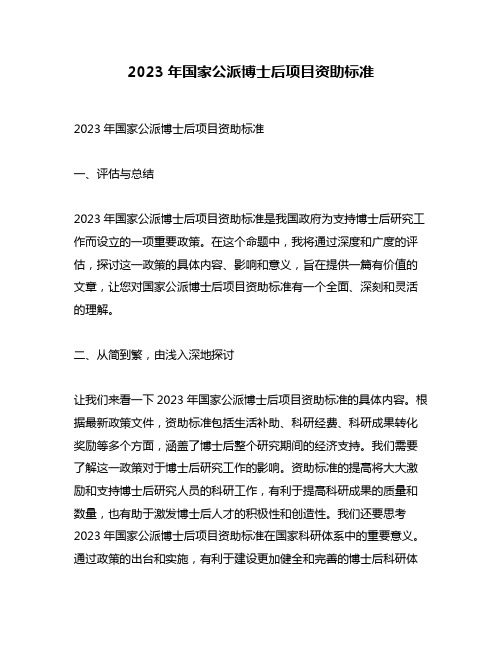 2023 年国家公派博士后项目资助标准

2023 年国家公派博士后项目资助标准

一、评估与总结

2023 年国家公派博士后项目资助标准是我国政府为支持博士后研究工作而设立的一项重要政策。在这个命题中，我将通过深度和广度的评估，探讨这一政策的具体内容、影响和意义，旨在提供一篇有价值的文章，让您对国家公派博士后项目资助标准有一个全面、深刻和灵活的理解。

二、从简到繁，由浅入深地探讨

让我们来看一下 2023 年国家公派博士后项目资助标准的具体内容。根据最新政策文件，资助标准包括生活补助、科研经费、科研成果转化奖励等多个方面，涵盖了博士后整个研究期间的经济支持。我们需要了解这一政策对于博士后研究工作的影响。资助标准的提高将大大激励和支持博士后研究人员的科研工作，有利于提高科研成果的质量和数量，也有助于激发博士后人才的积极性和创造性。我们还要思考 2023 年国家公派博士后项目资助标准在国家科研体系中的重要意义。通过政策的出台和实施，有利于建设更加健全和完善的博士后科研体